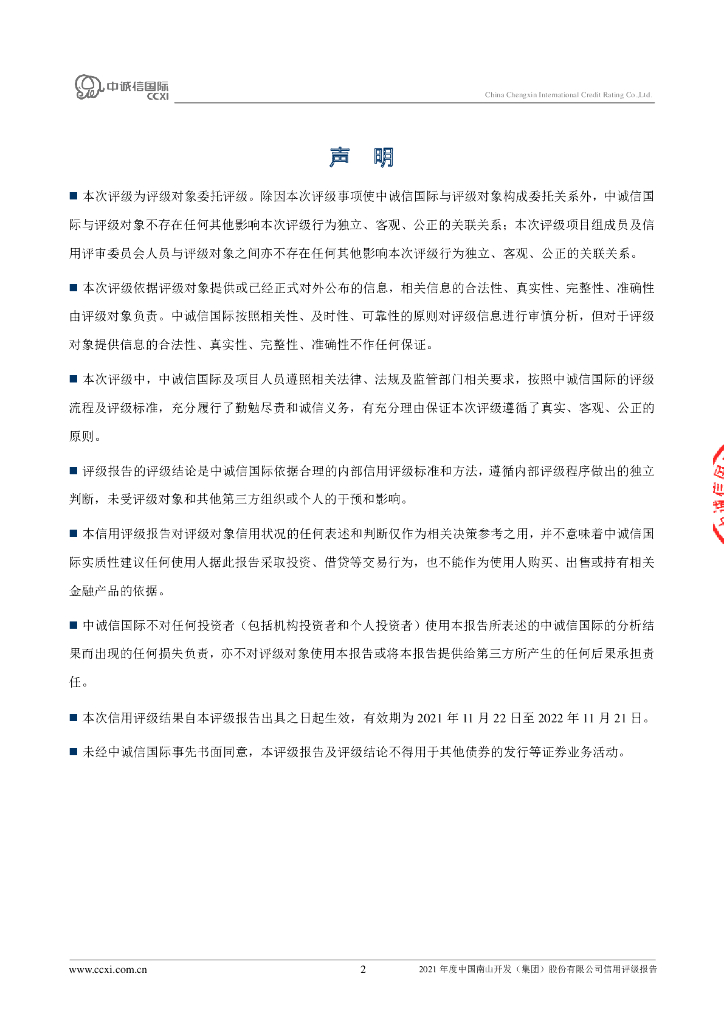 中诚信国际
CCXI

China Chengxin International Credit Rating Co.,Ltd.

声 明

■ 本次评级为评级对象委托评级。除因本次评级事项使中诚信国际与评级对象构成委托关系外，中诚信国际与评级对象不存在任何其他影响本次评级行为独立、客观、公正的关联关系；本次评级项目组成员及信用评审委员会人员与评级对象之间亦不存在任何其他影响本次评级行为独立、客观、公正的关联关系。

■ 本次评级依据评级对象提供或已经正式对外公布的信息，相关信息的合法性、真实性、完整性、准确性由评级对象负责。中诚信国际按照相关性、及时性、可靠性的原则对评级信息进行审慎分析，但对于评级对象提供信息的合法性、真实性、完整性、准确性不作任何保证。

■ 本次评级中，中诚信国际及项目人员遵照相关法律、法规及监管部门相关要求，按照中诚信国际的评级流程及评级标准，充分履行了勤勉尽责和诚信义务，有充分理由保证本次评级遵循了真实、客观、公正的原则。

■ 评级报告的评级结论是中诚信国际依据合理的内部信用评级标准和方法，遵循内部评级程序做出的独立判断，未受评级对象和其他第三方组织或个人的干预和影响。

■ 本信用评级报告对评级对象信用状况的任何表述和判断仅作为相关决策参考之用，并不意味着中诚信国际实质性建议任何使用人据此报告采取投资、借贷等交易行为，也不能作为使用人购买、出售或持有相关金融产品的依据。

■ 中诚信国际不对任何投资者（包括机构投资者和个人投资者）使用本报告所表述的中诚信国际的分析结果而出现的任何损失负责，亦不对评级对象使用本报告或将本报告提供给第三方所产生的任何后果承担责任。

■ 本次信用评级结果自本评级报告出具之日起生效，有效期为 2021 年 11 月 22 日至 2022 年 11 月 21 日。

■ 未经中诚信国际事先书面同意，本评级报告及评级结论不得用于其他债券的发行等证券业务活动。

www.ccxi.com.cn 2 2021 年度中国南山开发（集团）股份有限公司信用评级报告